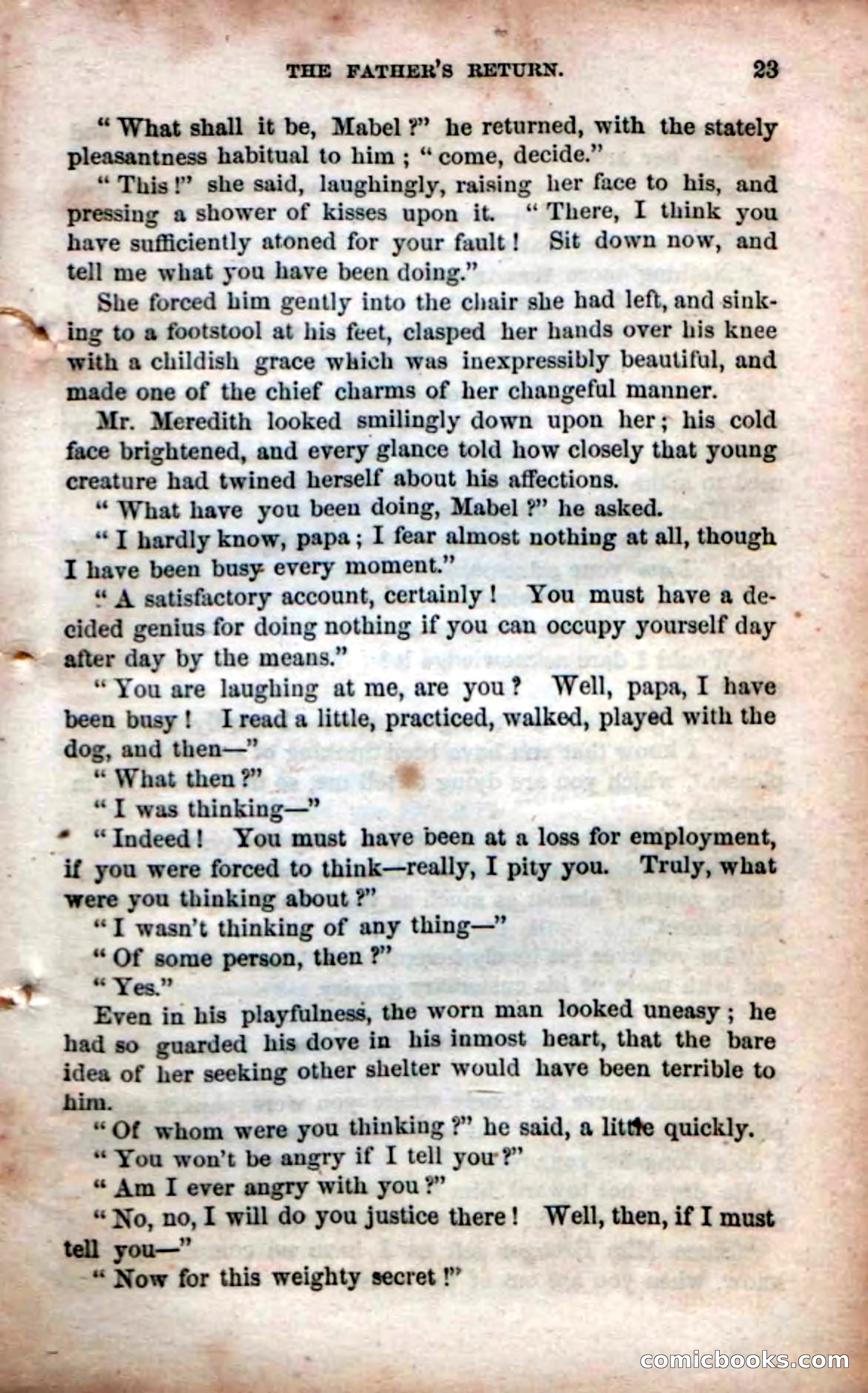 THE FATHER'S RETURN. 23

"What shall it be, Mabel?" he returned, with the stately pleasantness habitual to him; "come, decide."

"This!" she said, laughingly, raising her face to his, and pressing a shower of kisses upon it. "There, I think you have sufficiently atoned for your fault! Sit down now, and tell me what you have been doing."

She forced him gently into the chair she had left, and sinking to a footstool at his feet, clasped her hands over his knee with a childish grace which was inexpressibly beautiful, and made one of the chief charms of her changeful manner.

Mr. Meredith looked smilingly down upon her; his cold face brightened, and every glance told how closely that young creature had twined herself about his affections.

"What have you been doing, Mabel?" he asked.

"I hardly know, papa; I fear almost nothing at all, though I have been busy every moment."

"A satisfactory account, certainly! You must have a decided genius for doing nothing if you can occupy yourself day after day by the means."

"You are laughing at me, are you? Well, papa, I have been busy! I read a little, practiced, walked, played with the dog, and then—"

"What then?"

"I was thinking—"

"Indeed! You must have been at a loss for employment, if you were forced to think—really, I pity you. Truly, what were you thinking about?"

"I wasn't thinking of any thing—"

"Of some person, then?"

"Yes."

Even in his playfulness, the worn man looked uneasy; he had so guarded his dove in his inmost heart, that the bare idea of her seeking other shelter would have been terrible to him.

"Of whom were you thinking?" he said, a little quickly.

"You won't be angry if I tell you?"

"Am I ever angry with you?"

"No, no, I will do you justice there! Well, then, if I must tell you—"

"Now for this weighty secret!"

comicbooks.com